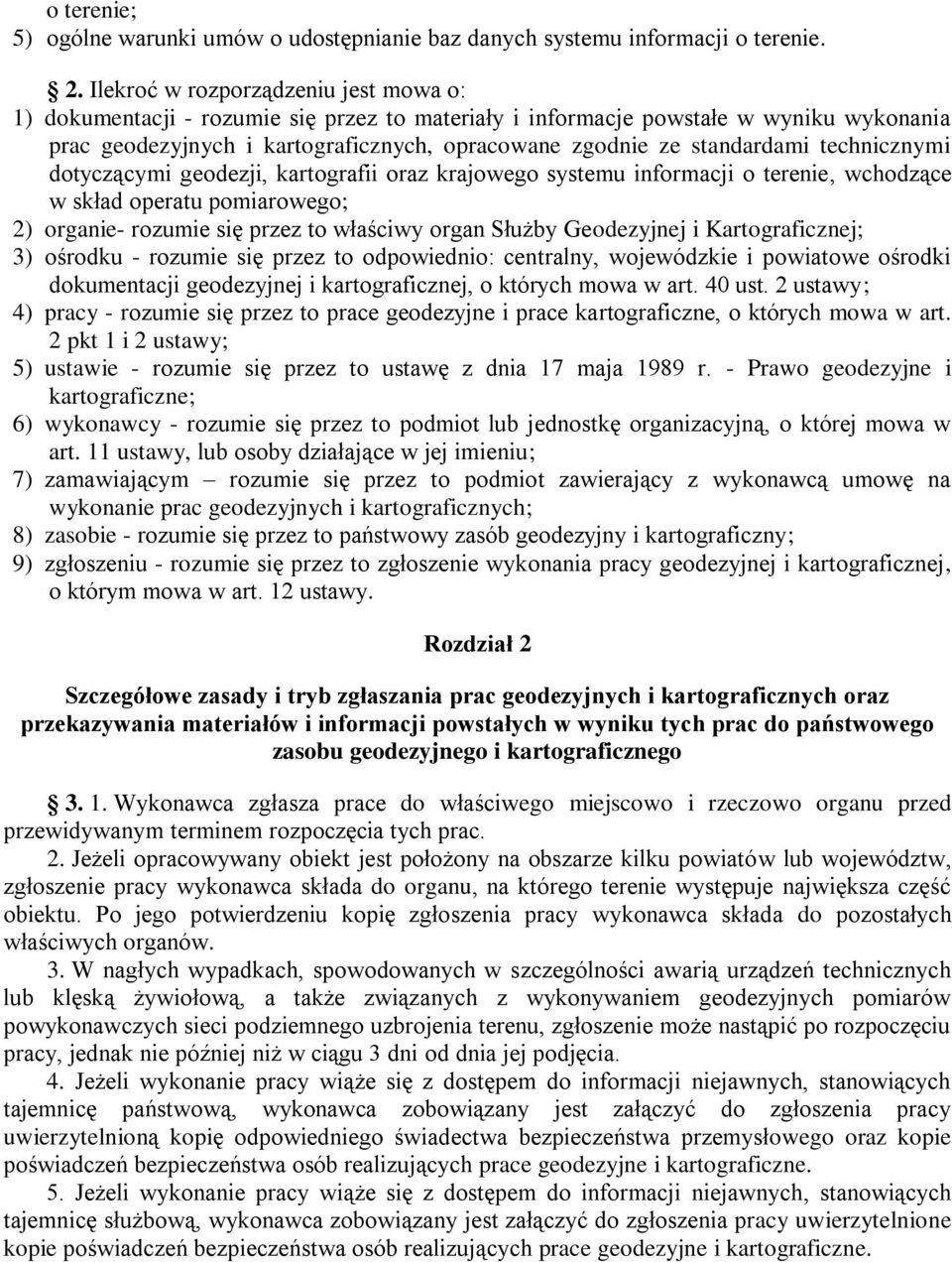 o terenie;
5) ogólne warunki umów o udostępnianie baz danych systemu informacji o terenie.

§ 2. Ilekroć w rozporządzeniu jest mowa o:
1) dokumentacji - rozumie się przez to materiały i informacje powstałe w wyniku wykonania prac geodezyjnych i kartograficznych, opracowane zgodnie ze standardami technicznymi dotyczącymi geodezji, kartografii oraz krajowego systemu informacji o terenie, wchodzące w skład operatu pomiarowego;
2) organie- rozumie się przez to właściwy organ Służby Geodezyjnej i Kartograficznej;
3) ośrodku - rozumie się przez to odpowiednio: centralny, wojewódzkie i powiatowe ośrodki dokumentacji geodezyjnej i kartograficznej, o których mowa w art. 40 ust. 2 ustawy;
4) pracy - rozumie się przez to prace geodezyjne i prace kartograficzne, o których mowa w art. 2 pkt 1 i 2 ustawy;
5) ustawie - rozumie się przez to ustawę z dnia 17 maja 1989 r. - Prawo geodezyjne i kartograficzne;
6) wykonawcy - rozumie się przez to podmiot lub jednostkę organizacyjną, o której mowa w art. 11 ustawy, lub osoby działające w jej imieniu;
7) zamawiającym – rozumie się przez to podmiot zawierający z wykonawcą umowę na wykonanie prac geodezyjnych i kartograficznych;
8) zasobie - rozumie się przez to państwowy zasób geodezyjny i kartograficzny;
9) zgłoszeniu - rozumie się przez to zgłoszenie wykonania pracy geodezyjnej i kartograficznej, o którym mowa w art. 12 ustawy.

Rozdział 2

Szczegółowe zasady i tryb zgłaszania prac geodezyjnych i kartograficznych oraz przekazywania materiałów i informacji powstałych w wyniku tych prac do państwowego zasobu geodezyjnego i kartograficznego

§ 3. 1. Wykonawca zgłasza prace do właściwego miejscowo i rzeczowo organu przed przewidywanym terminem rozpoczęcia tych prac.
2. Jeżeli opracowywany obiekt jest położony na obszarze kilku powiatów lub województw, zgłoszenie pracy wykonawca składa do organu, na którego terenie występuje największa część obiektu. Po jego potwierdzeniu kopię zgłoszenia pracy wykonawca składa do pozostałych właściwych organów.
3. W nagłych wypadkach, spowodowanych w szczególności awarią urządzeń technicznych lub klęską żywiołową, a także związanych z wykonywaniem geodezyjnych pomiarów powykonawczych sieci podziemnego uzbrojenia terenu, zgłoszenie może nastąpić po rozpoczęciu pracy, jednak nie później niż w ciągu 3 dni od dnia jej podjęcia.
4. Jeżeli wykonanie pracy wiąże się z dostępem do informacji niejawnych, stanowiących tajemnicę państwową, wykonawca zobowiązany jest załączyć do zgłoszenia pracy uwierzytelnioną kopię odpowiedniego świadectwa bezpieczeństwa przemysłowego oraz kopie poświadczeń bezpieczeństwa osób realizujących prace geodezyjne i kartograficzne.
5. Jeżeli wykonanie pracy wiąże się z dostępem do informacji niejawnych, stanowiących tajemnicę służbową, wykonawca zobowiązany jest załączyć do zgłoszenia pracy uwierzytelnione kopie poświadczeń bezpieczeństwa osób realizujących prace geodezyjne i kartograficzne.